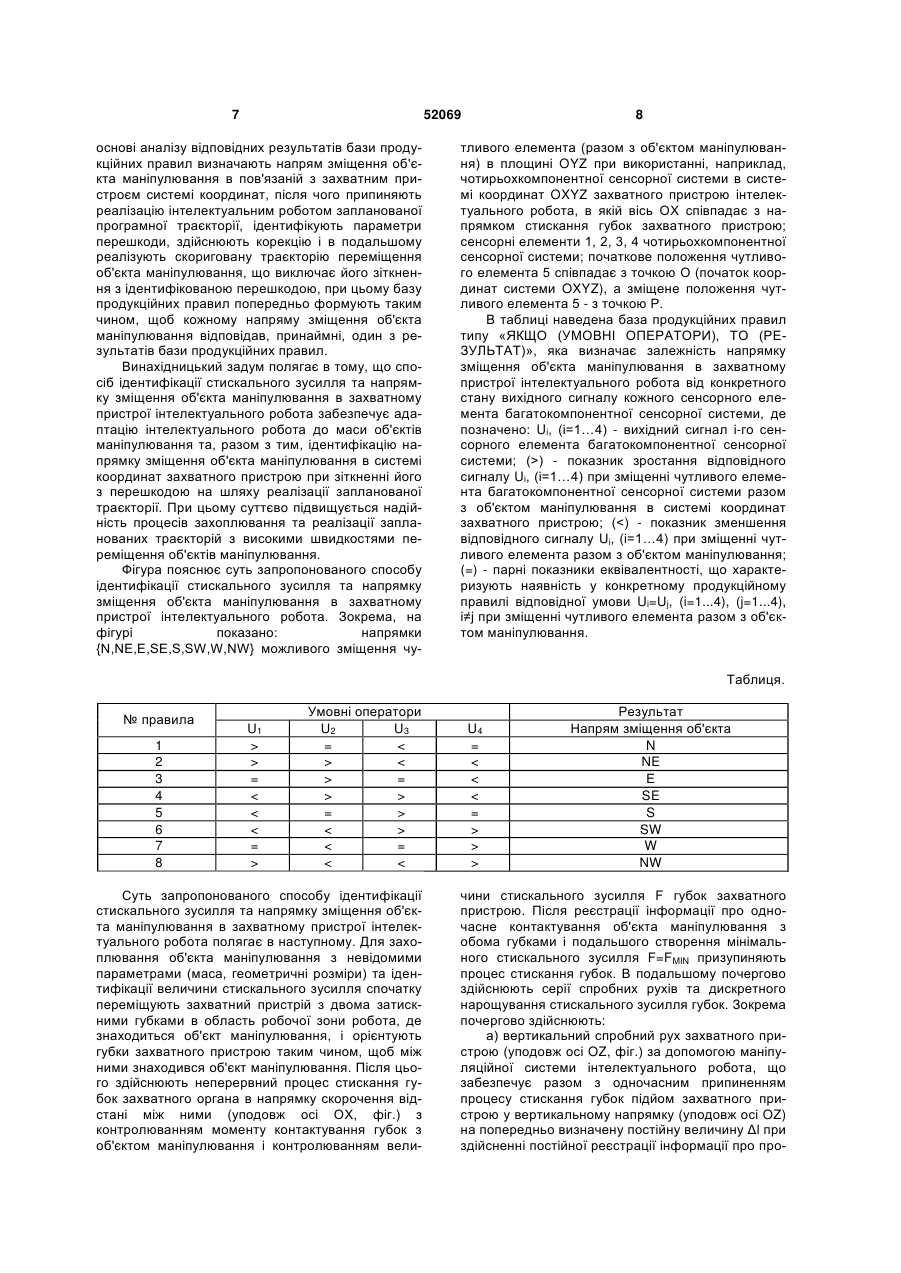 7 52069 8

основі аналізу відповідних результатів бази продукційних правил визначають напрям зміщення об'єкта маніпулювання в пов'язаній з захватним пристроєм системі координат, після чого припиняють реалізацію інтелектуальним роботом запланованої програмної траєкторії, ідентифікують параметри перешкоди, здійснюють корекцію і в подальшому реалізують скориговану траєкторію переміщення об'єкта маніпулювання, що виключає його зіткнення з ідентифікованою перешкодою, при цьому базу продукційних правил попередньо формують таким чином, щоб кожному напряму зміщення об'єкта маніпулювання відповідав, принаймні, один з результатів бази продукційних правил.

Винахідницький задум полягає в тому, що спосіб ідентифікації стискального зусилля та напрямку зміщення об'єкта маніпулювання в захватному пристрої інтелектуального робота забезпечує адаптацію інтелектуального робота до маси об'єктів маніпулювання та, разом з тим, ідентифікацію напрямку зміщення об'єкта маніпулювання в системі координат захватного пристрою при зіткненні його з перешкодою на шляху реалізації запланованої траєкторії. При цьому суттєво підвищується надійність процесів захоплювання та реалізації запланованих траєкторій з високими швидкостями переміщення об'єктів маніпулювання.

Фігура пояснює суть запропонованого способу ідентифікації стискального зусилля та напрямку зміщення об'єкта маніпулювання в захватному пристрої інтелектуального робота. Зокрема, на фігурі показано: напрямки {N,NE,E,SE,S,SW,W,NW} можливого зміщення чутливого елемента (разом з об'єктом маніпулювання) в площині OYZ при використанні, наприклад, чотирьохкомпонентної сенсорної системи в системі координат OXYZ захватного пристрою інтелектуального робота, в якій вісь OX співпадає з напрямком стискання губок захватного пристрою; сенсорні елементи 1, 2, 3, 4 чотирьохкомпонентної сенсорної системи; початкове положення чутливого елемента 5 співпадає з точкою O (початок координат системи OXYZ), а зміщене положення чутливого елемента 5 - з точкою P.

В таблиці наведена база продукційних правил типу «ЯКЩО (УМОВНІ ОПЕРАТОРИ), ТО (РЕЗУЛЬТАТ)», яка визначає залежність напрямку зміщення об'єкта маніпулювання в захватному пристрої інтелектуального робота від конкретного стану вихідного сигналу кожного сенсорного елемента багатокомпонентної сенсорної системи, де позначено: $U_i$, (i=1...4) - вихідний сигнал i-го сенсорного елемента багатокомпонентної сенсорної системи; (>) - показник зростання відповідного сигналу $U_i$, (i=1...4) при зміщенні чутливого елемента багатокомпонентної сенсорної системи разом з об'єктом маніпулювання в системі координат захватного пристрою; (<) - показник зменшення відповідного сигналу $U_i$, (i=1...4) при зміщенні чутливого елемента разом з об'єктом маніпулювання; (=) - парні показники еквівалентності, що характеризують наявність у конкретному продукційному правилі відповідної умови $U_i=U_j$, (i=1...4), (j=1...4), i≠j при зміщенні чутливого елемента разом з об'єктом маніпулювання.

Таблиця.

| № правила | Умовні оператори | | | | Результат |
|---|---|---|---|---|---|
| | $U_1$ | $U_2$ | $U_3$ | $U_4$ | Напрям зміщення об'єкта |
| 1 | > | = | < | = | N |
| 2 | > | > | < | < | NE |
| 3 | = | > | = | < | E |
| 4 | < | > | > | < | SE |
| 5 | < | = | > | = | S |
| 6 | < | < | > | > | SW |
| 7 | = | < | = | > | W |
| 8 | > | < | < | > | NW |

Суть запропонованого способу ідентифікації стискального зусилля та напрямку зміщення об'єкта маніпулювання в захватному пристрої інтелектуального робота полягає в наступному. Для захоплювання об'єкта маніпулювання з невідомими параметрами (маса, геометричні розміри) та ідентифікації величини стискального зусилля спочатку переміщують захватний пристрій з двома затискними губками в область робочої зони робота, де знаходиться об'єкт маніпулювання, і орієнтують губки захватного пристрою таким чином, щоб між ними знаходився об'єкт маніпулювання. Після цього здійснюють неперервний процес стискання губок захватного органа в напрямку скорочення відстані між ними (уподовж осі OX, фіг.) з контролюванням моменту контактування губок з об'єктом маніпулювання і контролюванням величини стискального зусилля F губок захватного пристрою. Після реєстрації інформації про одночасне контактування об'єкта маніпулювання з обома губками і подальшого створення мінімального стискального зусилля $F=F_{MIN}$ призупиняють процес стискання губок. В подальшому почергово здійснюють серії спробних рухів та дискретного нарощування стискального зусилля губок. Зокрема почергово здійснюють:

а) вертикальний спробний рух захватного пристрою (уподовж осі OZ, фіг.) за допомогою маніпуляційної системи інтелектуального робота, що забезпечує разом з одночасним припиненням процесу стискання губок підйом захватного пристрою у вертикальному напрямку (уподовж осі OZ) на попередньо визначену постійну величину Δl при здійсненні постійної реєстрації інформації про про-